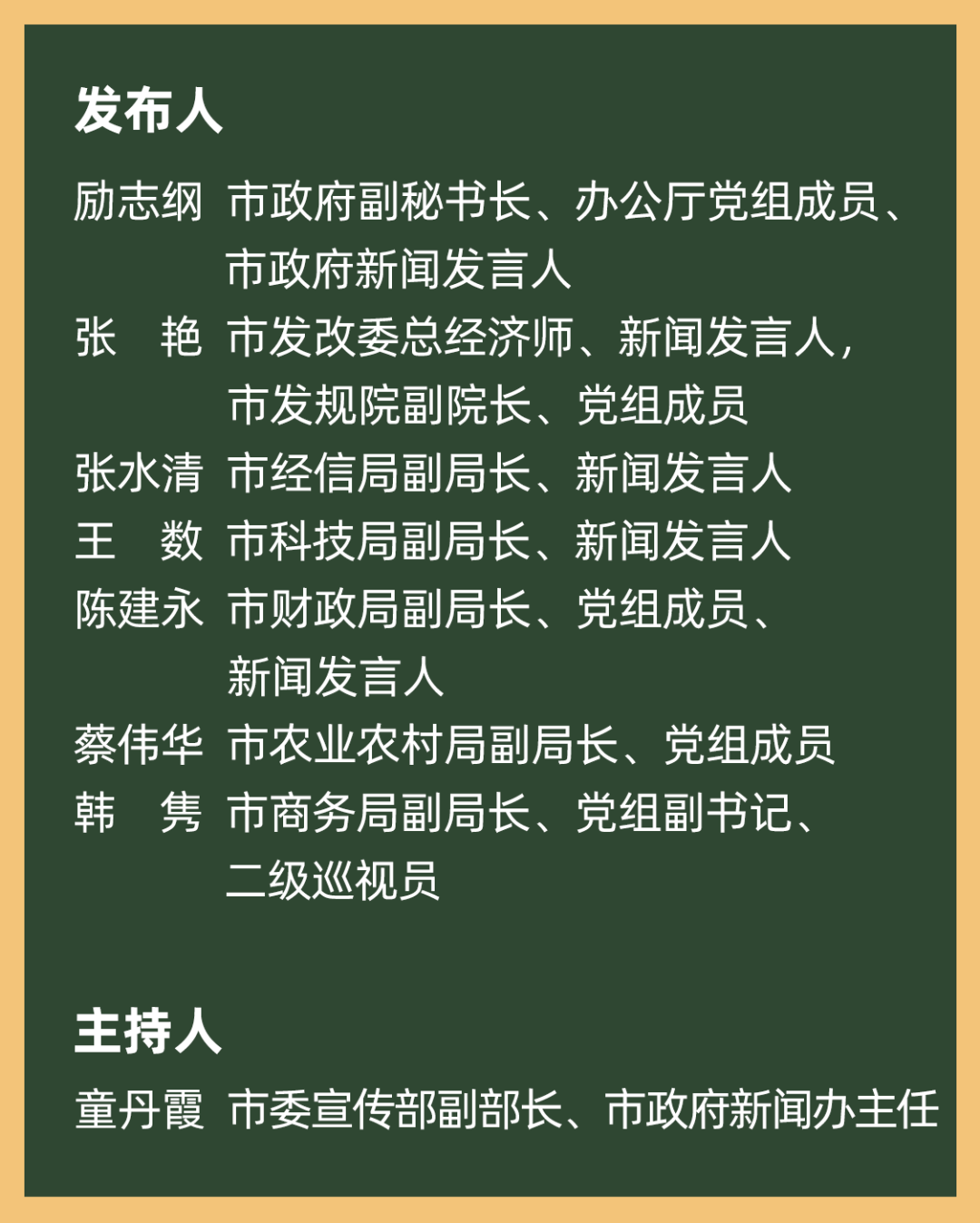 发布人

励志纲 市政府副秘书长、办公厅党组成员、市政府新闻发言人

张　艳 市发改委总经济师、新闻发言人，市发规院副院长、党组成员

张水清 市经信局副局长、新闻发言人

王　数 市科技局副局长、新闻发言人

陈建永 市财政局副局长、党组成员、新闻发言人

蔡伟华 市农业农村局副局长、党组成员

韩　隽 市商务局副局长、党组副书记、二级巡视员

主持人

童丹霞 市委宣传部副部长、市政府新闻办主任